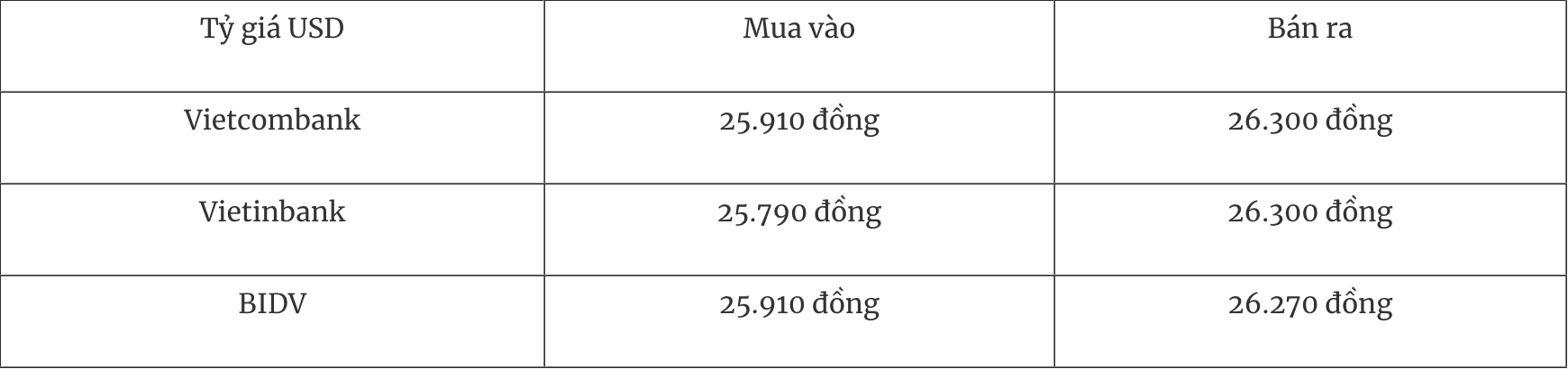 | Tỷ giá USD | Mua vào | Bán ra |
|---|---|---|
| Vietcombank | 25.910 đồng | 26.300 đồng |
| Vietinbank | 25.790 đồng | 26.300 đồng |
| BIDV | 25.910 đồng | 26.270 đồng |